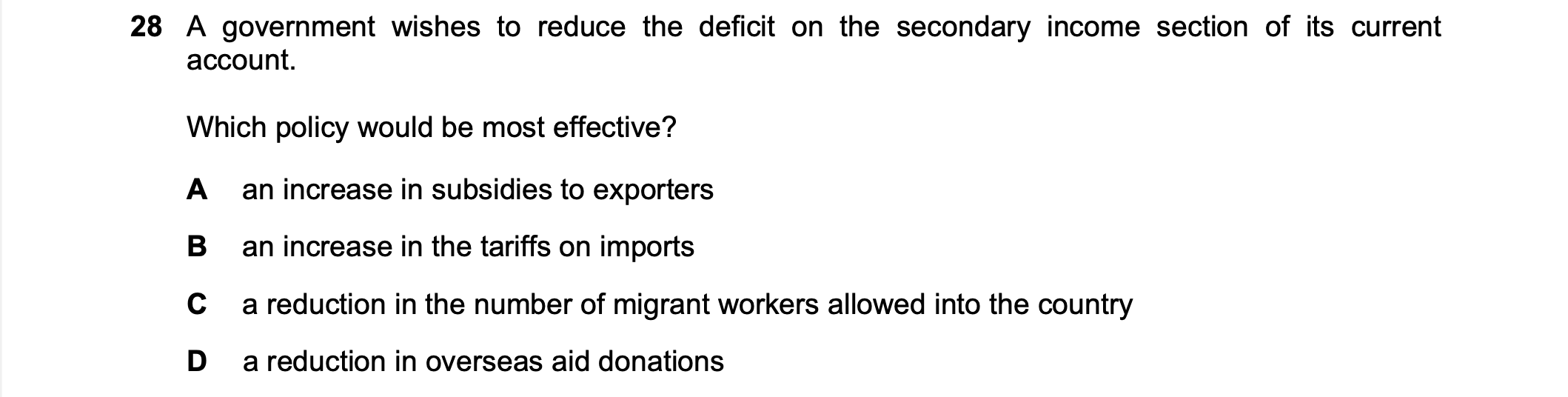 28 A government wishes to reduce the deficit on the secondary income section of its current account.

Which policy would be most effective?

A an increase in subsidies to exporters

B an increase in the tariffs on imports

C a reduction in the number of migrant workers allowed into the country

D a reduction in overseas aid donations